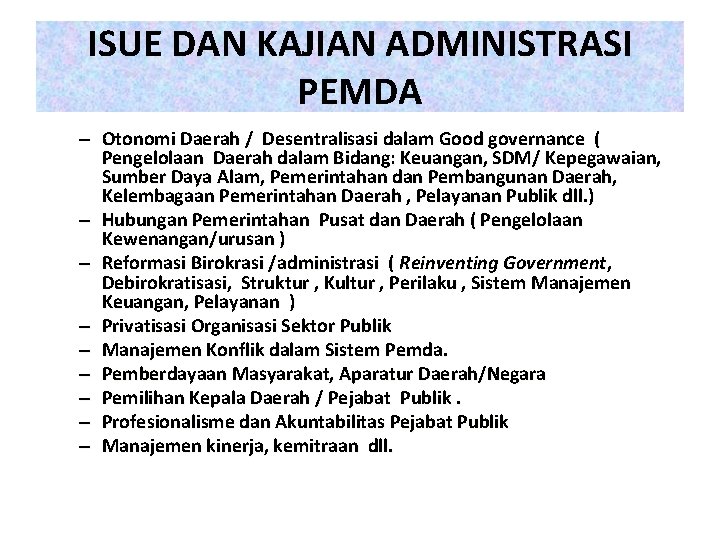 ISUE DAN KAJIAN ADMINISTRASI PEMDA

– Otonomi Daerah / Desentralisasi dalam Good governance ( Pengelolaan Daerah dalam Bidang: Keuangan, SDM/ Kepegawaian, Sumber Daya Alam, Pemerintahan dan Pembangunan Daerah, Kelembagaan Pemerintahan Daerah , Pelayanan Publik dll.)
– Hubungan Pemerintahan Pusat dan Daerah ( Pengelolaan Kewenangan/urusan )
– Reformasi Birokrasi /administrasi ( Reinventing Government, Debirokratisasi, Struktur , Kultur , Perilaku , Sistem Manajemen Keuangan, Pelayanan )
– Privatisasi Organisasi Sektor Publik
– Manajemen Konflik dalam Sistem Pemda.
– Pemberdayaan Masyarakat, Aparatur Daerah/Negara
– Pemilihan Kepala Daerah / Pejabat Publik .
– Profesionalisme dan Akuntabilitas Pejabat Publik
– Manajemen kinerja, kemitraan dll.